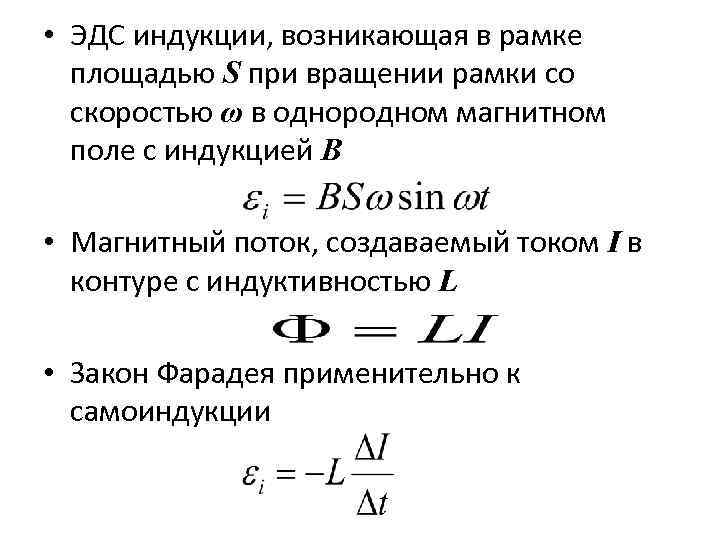 • ЭДС индукции, возникающая в рамке площадью $S$ при вращении рамки со скоростью $\omega$ в однородном магнитном поле с индукцией $B$

$\varepsilon_i = BS\omega \sin \omega t$

• Магнитный поток, создаваемый током $I$ в контуре с индуктивностью $L$

$\Phi = LI$

• Закон Фарадея применительно к самоиндукции

$\varepsilon_i = -L\frac{\Delta I}{\Delta t}$